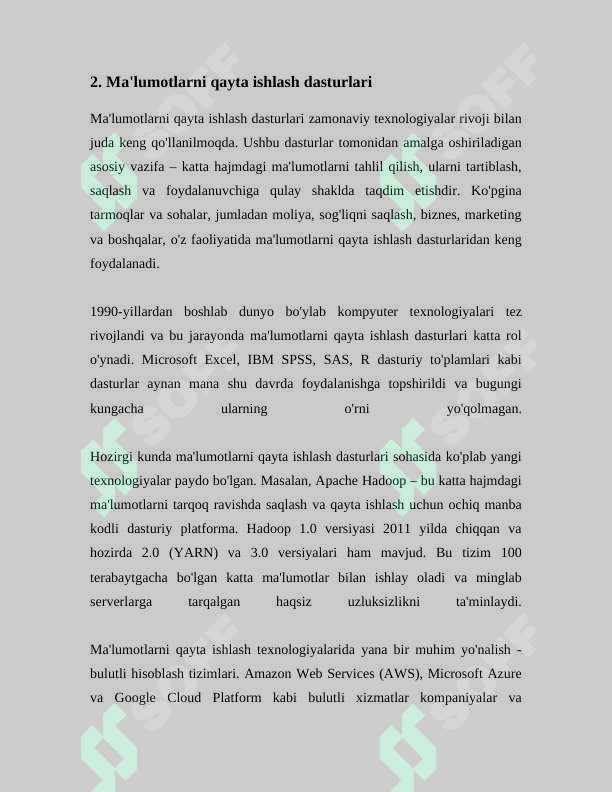 2. Ma'lumotlarni qayta ishlash dasturlari

Ma'lumotlarni qayta ishlash dasturlari zamonaviy texnologiyalar rivoji bilan juda keng qo'llanilmoqda. Ushbu dasturlar tomonidan amalga oshiriladigan asosiy vazifa – katta hajmdagi ma'lumotlarni tahlil qilish, ularni tartiblash, saqlash va foydalanuvchiga qulay shaklda taqdim etishdir. Ko'pgina tarmoqlar va sohalar, jumladan moliya, sog'liqni saqlash, biznes, marketing va boshqalar, o'z faoliyatida ma'lumotlarni qayta ishlash dasturlaridan keng foydalanadi.

1990-yillardan boshlab dunyo bo'ylab kompyuter texnologiyalari tez rivojlandi va bu jarayonda ma'lumotlarni qayta ishlash dasturlari katta rol o'ynadi. Microsoft Excel, IBM SPSS, SAS, R dasturiy to'plamlari kabi dasturlar aynan mana shu davrda foydalanishga topshirildi va bugungi kungacha ularning o'rni yo'qolmagan.

Hozirgi kunda ma'lumotlarni qayta ishlash dasturlari sohasida ko'plab yangi texnologiyalar paydo bo'lgan. Masalan, Apache Hadoop – bu katta hajmdagi ma'lumotlarni tarqoq ravishda saqlash va qayta ishlash uchun ochiq manba kodli dasturiy platforma. Hadoop 1.0 versiyasi 2011 yilda chiqqan va hozirda 2.0 (YARN) va 3.0 versiyalari ham mavjud. Bu tizim 100 terabaytgacha bo'lgan katta ma'lumotlar bilan ishlay oladi va minglab serverlarga tarqalgan haqsiz uzluksizlikni ta'minlaydi.

Ma'lumotlarni qayta ishlash texnologiyalarida yana bir muhim yo'nalish - bulutli hisoblash tizimlari. Amazon Web Services (AWS), Microsoft Azure va Google Cloud Platform kabi bulutli xizmatlar kompaniyalar va

SOFF